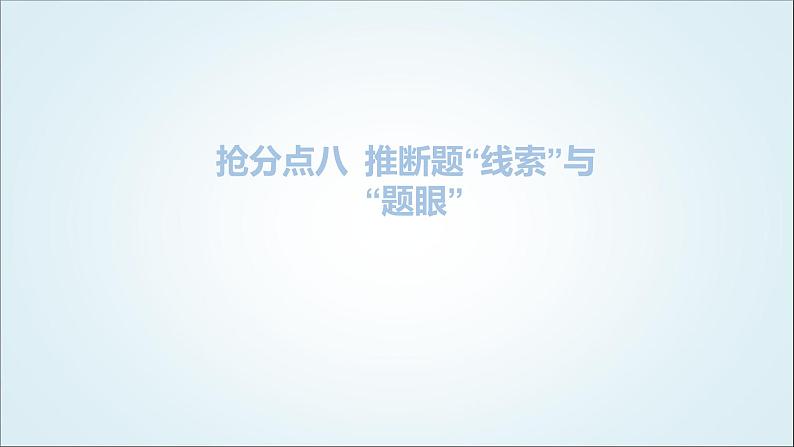 抢分点八 推断题“线索”与“题眼”